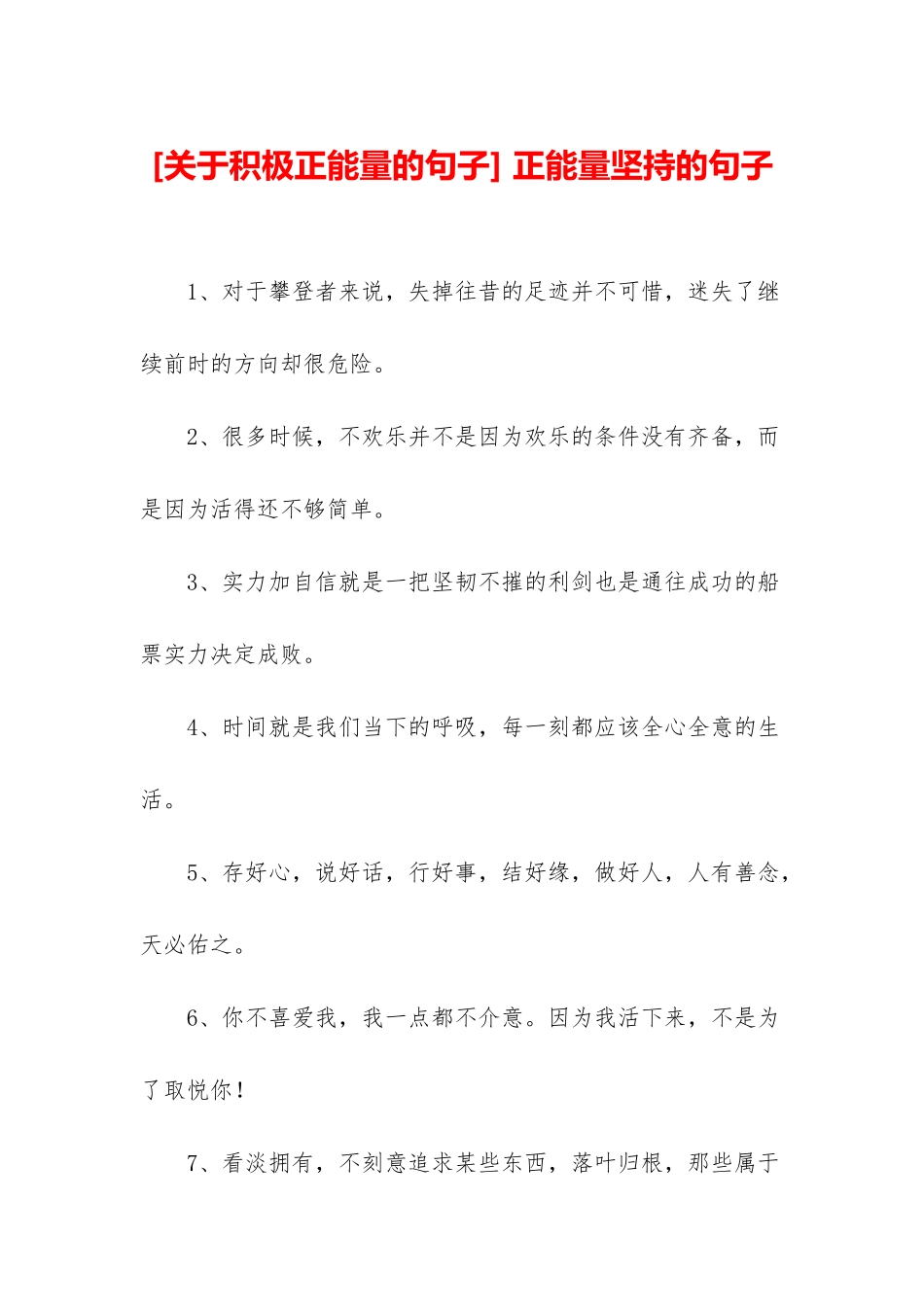 [关于积极正能量的句子] 正能量坚持的句子

1、对于攀登者来说，失掉往昔的足迹并不可惜，迷失了继续前时的方向却很危险。

2、很多时候，不欢乐并不是因为欢乐的条件没有齐备，而是因为活得还不够简单。

3、实力加自信就是一把坚韧不摧的利剑也是通往成功的船票实力决定成败。

4、时间就是我们当下的呼吸，每一刻都应该全心全意的生活。

5、存好心，说好话，行好事，结好缘，做好人，人有善念，天必佑之。

6、你不喜爱我，我一点都不介意。因为我活下来，不是为了取悦你！

7、看淡拥有，不刻意追求某些东西，落叶归根，那些属于